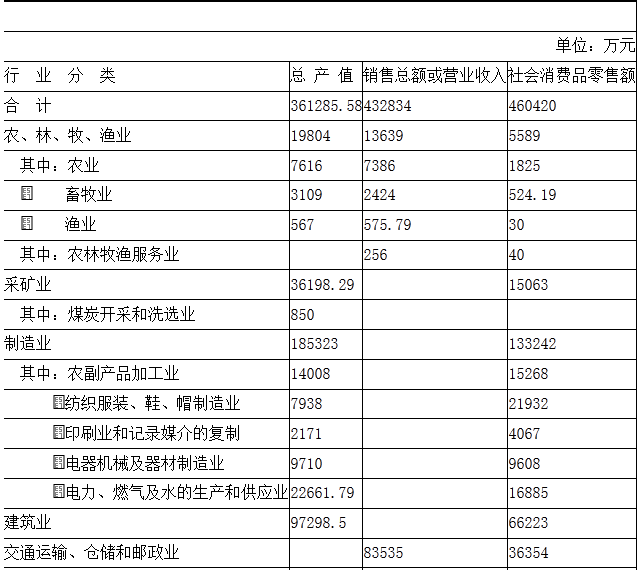 单位：万元

| 行 业 分 类 | 总 产 值 | 销售总额或营业收入 | 社会消费品零售额 |
|---|---|---|---|
| 合 计 | 361285.58 | 432834 | 460420 |
| 农、林、牧、渔业 | 19804 | 13639 | 5589 |
| 其中：农业 | 7616 | 7386 | 1825 |
| 畜牧业 | 3109 | 2424 | 524.19 |
| 渔业 | 567 | 575.79 | 30 |
| 其中：农林牧渔服务业 | | 256 | 40 |
| 采矿业 | 36198.29 | | 15063 |
| 其中：煤炭开采和洗选业 | 850 | | |
| 制造业 | 185323 | | 133242 |
| 其中：农副产品加工业 | 14008 | | 15268 |
| 纺织服装、鞋、帽制造业 | 7938 | | 21932 |
| 印刷业和记录媒介的复制 | 2171 | | 4067 |
| 电器机械及器材制造业 | 9710 | | 9608 |
| 电力、燃气及水的生产和供应业 | 22661.79 | | 16885 |
| 建筑业 | 97298.5 | | 66223 |
| 交通运输、仓储和邮政业 | | 83535 | 36354 |